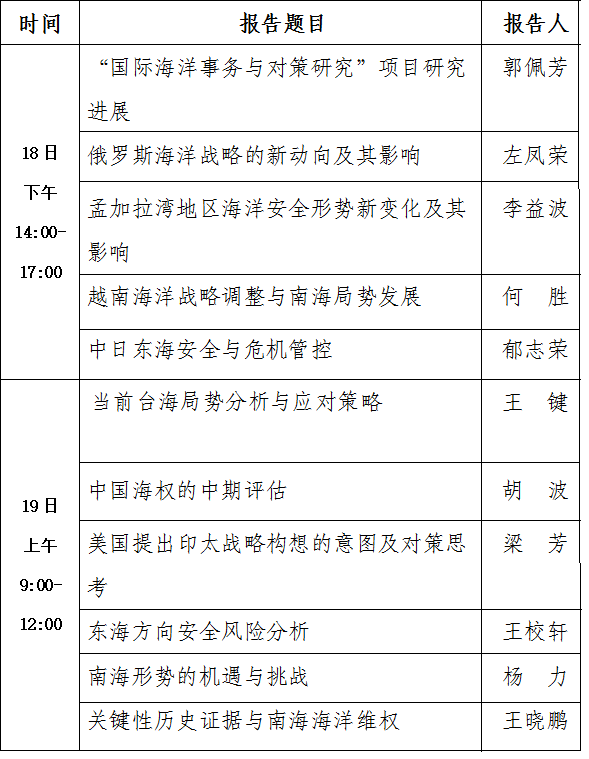 | 时间 | 报告题目 | 报告人 |
|---|---|---|
| 18日 下午 14:00-17:00 | “国际海洋事务与对策研究”项目研究进展 | 郭佩芳 |
| | 俄罗斯海洋战略的新动向及其影响 | 左凤荣 |
| | 孟加拉湾地区海洋安全形势新变化及其影响 | 李益波 |
| | 越南海洋战略调整与南海局势发展 | 何 胜 |
| | 中日东海安全与危机管控 | 郁志荣 |
| 19日 上午 9:00-12:00 | 当前台海局势分析与应对策略 | 王 键 |
| | 中国海权的中期评估 | 胡 波 |
| | 美国提出印太战略构想的意图及对策思考 | 梁 芳 |
| | 东海方向安全风险分析 | 王校轩 |
| | 南海形势的机遇与挑战 | 杨 力 |
| | 关键性历史证据与南海海洋维权 | 王晓鹏 |